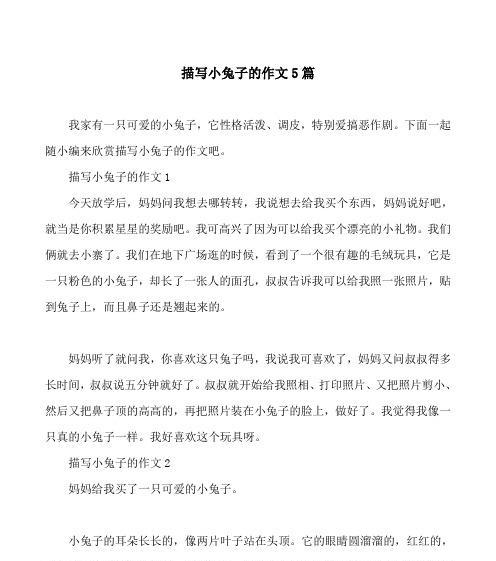 描写小兔子的作文5篇

我家有一只可爱的小兔子，它性格活泼、调皮，特别爱搞恶作剧。下面一起随小编来欣赏描写小兔子的作文吧。

描写小兔子的作文1

今天放学后，妈妈问我想去哪转转，我说想去给我买个东西，妈妈说好吧，就当是你积累星星的奖励吧。我可高兴了因为可以给我买个漂亮的小礼物。我们俩就去小寨了。我们在地下广场逛的时候，看到了一个很有趣的毛绒玩具，它是一只粉色的小兔子，却长了一张人的面孔，叔叔告诉我可以给我照一张照片，贴到兔子上，而且鼻子还是翘起来的。

妈妈听了就问我，你喜欢这只兔子吗，我说我可喜欢了，妈妈又问叔叔得多长时间，叔叔说五分钟就好了。叔叔就开始给我照相、打印照片、又把照片剪小、然后又把鼻子顶的高高的，再把照片装在小兔子的脸上，做好了。我觉得我像一只真的小兔子一样。我好喜欢这个玩具呀。

描写小兔子的作文2

妈妈给我买了一只可爱的小兔子。

小兔子的耳朵长长的，像两片叶子站在头顶。它的眼睛圆溜溜的，红红的，